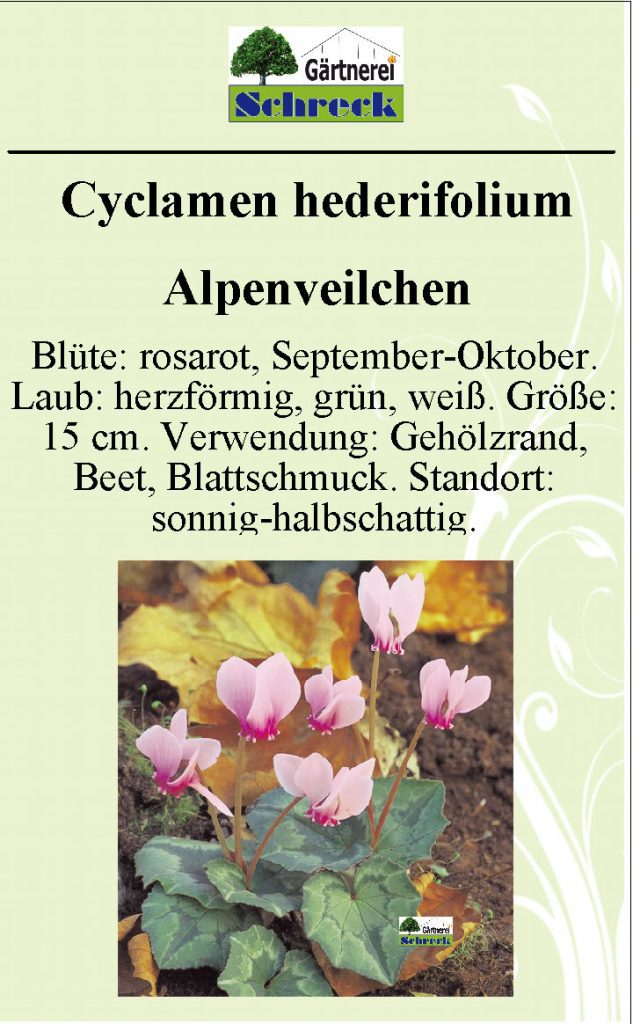 Gärtnerei
Schreck

Cyclamen hederifolium

Alpenveilchen

Blüte: rosarot, September-Oktober. Laub: herzförmig, grün, weiß. Größe: 15 cm. Verwendung: Gehölzrand, Beet, Blattschmuck. Standort: sonnig-halbschattig.

Gärtnerei
Schreck